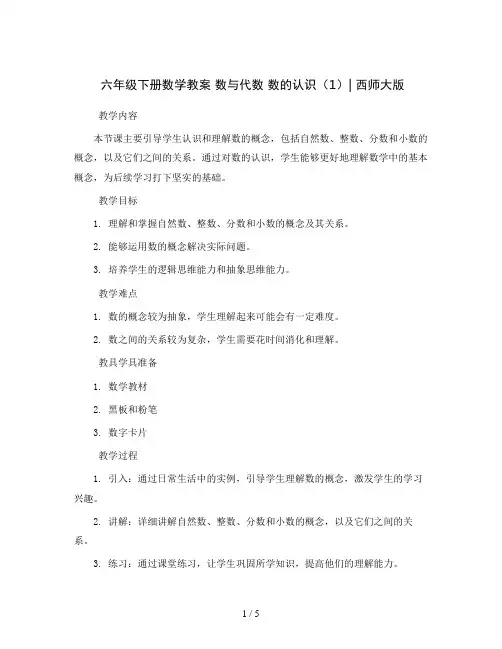 六年级下册数学教案 数与代数 数的认识（1）| 西师大版

教学内容

本节课主要引导学生认识和理解数的概念，包括自然数、整数、分数和小数的概念，以及它们之间的关系。通过对数的认识，学生能够更好地理解数学中的基本概念，为后续学习打下坚实的基础。

教学目标

1. 理解和掌握自然数、整数、分数和小数的概念及其关系。

2. 能够运用数的概念解决实际问题。

3. 培养学生的逻辑思维能力和抽象思维能力。

教学难点

1. 数的概念较为抽象，学生理解起来可能会有一定难度。

2. 数之间的关系较为复杂，学生需要花时间消化和理解。

教具学具准备

1. 数学教材

2. 黑板和粉笔

3. 数字卡片

教学过程

1. 引入：通过日常生活中的实例，引导学生理解数的概念，激发学生的学习兴趣。

2. 讲解：详细讲解自然数、整数、分数和小数的概念，以及它们之间的关系。

3. 练习：通过课堂练习，让学生巩固所学知识，提高他们的理解能力。

1 / 5